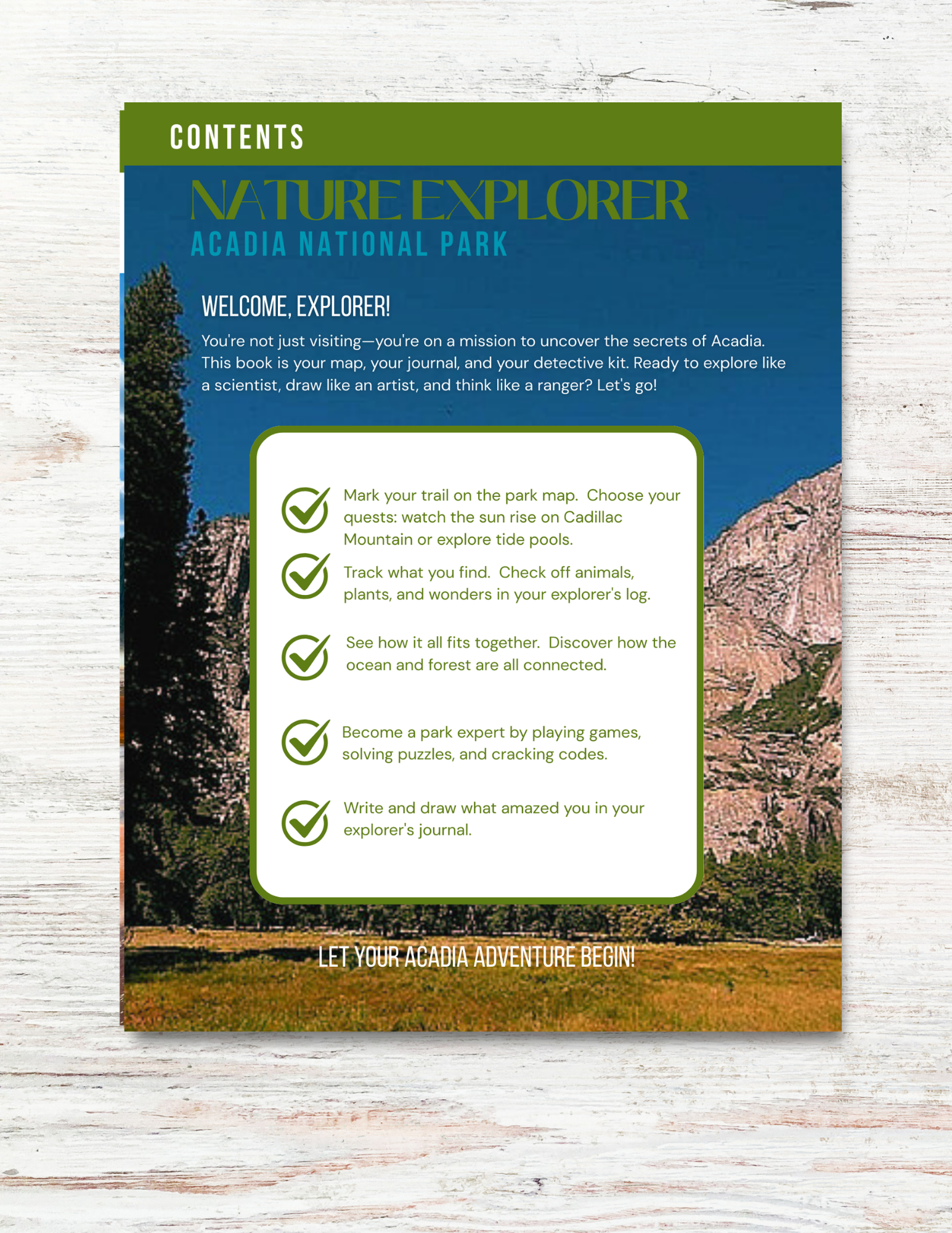 CONTENTS

NATURE EXPLORER
ACADIA NATIONAL PARK

WELCOME, EXPLORER!

You're not just visiting—you're on a mission to uncover the secrets of Acadia. This book is your map, your journal, and your detective kit. Ready to explore like a scientist, draw like an artist, and think like a ranger? Let's go!

Mark your trail on the park map. Choose your quests: watch the sun rise on Cadillac Mountain or explore tide pools.

Track what you find. Check off animals, plants, and wonders in your explorer's log.

See how it all fits together. Discover how the ocean and forest are all connected.

Become a park expert by playing games, solving puzzles, and cracking codes.

Write and draw what amazed you in your explorer's journal.

LET YOUR ACADIA ADVENTURE BEGIN!